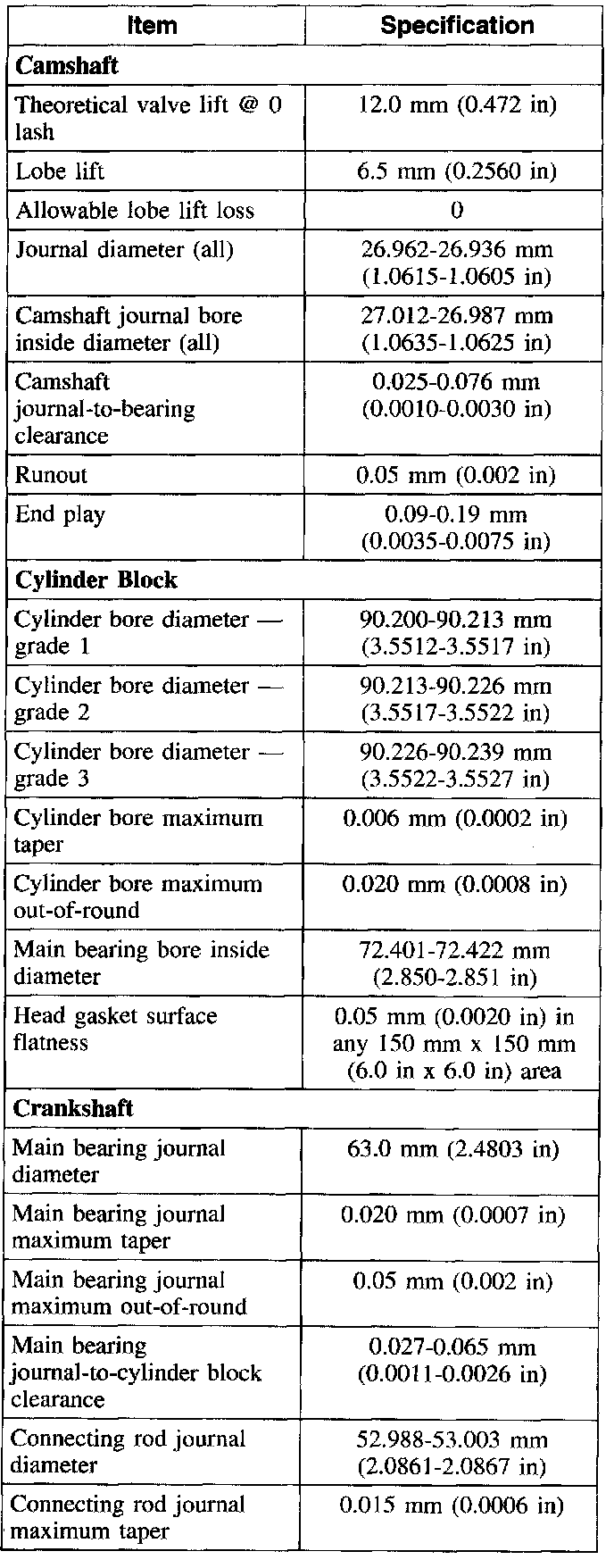 | Item | Specification |
|---|---|
| **Camshaft** | |
| Theoretical valve lift @ 0 lash | 12.0 mm (0.472 in) |
| Lobe lift | 6.5 mm (0.2560 in) |
| Allowable lobe lift loss | 0 |
| Journal diameter (all) | 26.962-26.936 mm (1.0615-1.0605 in) |
| Camshaft journal bore inside diameter (all) | 27.012-26.987 mm (1.0635-1.0625 in) |
| Camshaft journal-to-bearing clearance | 0.025-0.076 mm (0.0010-0.0030 in) |
| Runout | 0.05 mm (0.002 in) |
| End play | 0.09-0.19 mm (0.0035-0.0075 in) |
| **Cylinder Block** | |
| Cylinder bore diameter — grade 1 | 90.200-90.213 mm (3.5512-3.5517 in) |
| Cylinder bore diameter — grade 2 | 90.213-90.226 mm (3.5517-3.5522 in) |
| Cylinder bore diameter — grade 3 | 90.226-90.239 mm (3.5522-3.5527 in) |
| Cylinder bore maximum taper | 0.006 mm (0.0002 in) |
| Cylinder bore maximum out-of-round | 0.020 mm (0.0008 in) |
| Main bearing bore inside diameter | 72.401-72.422 mm (2.850-2.851 in) |
| Head gasket surface flatness | 0.05 mm (0.0020 in) in any 150 mm x 150 mm (6.0 in x 6.0 in) area |
| **Crankshaft** | |
| Main bearing journal diameter | 63.0 mm (2.4803 in) |
| Main bearing journal maximum taper | 0.020 mm (0.0007 in) |
| Main bearing journal maximum out-of-round | 0.05 mm (0.002 in) |
| Main bearing journal-to-cylinder block clearance | 0.027-0.065 mm (0.0011-0.0026 in) |
| Connecting rod journal diameter | 52.988-53.003 mm (2.0861-2.0867 in) |
| Connecting rod journal maximum taper | 0.015 mm (0.0006 in) |